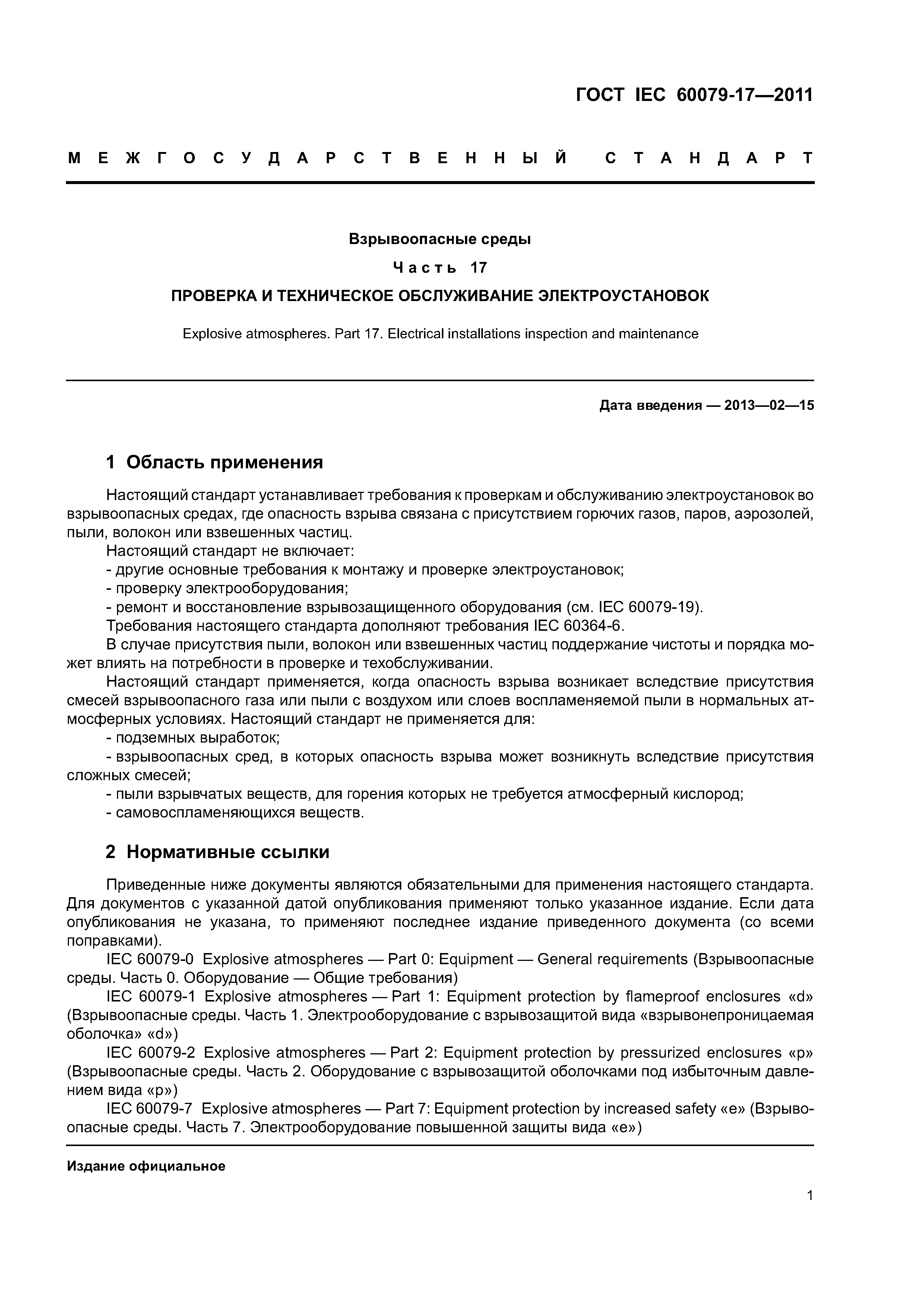 ГОСТ IEC 60079-17—2011

МЕЖГОСУДАРСТВЕННЫЙ СТАНДАРТ

Взрывоопасные среды

Часть 17

ПРОВЕРКА И ТЕХНИЧЕСКОЕ ОБСЛУЖИВАНИЕ ЭЛЕКТРОУСТАНОВОК

Explosive atmospheres. Part 17. Electrical installations inspection and maintenance

Дата введения — 2013—02—15

1 Область применения

Настоящий стандарт устанавливает требования к проверкам и обслуживанию электроустановок во взрывоопасных средах, где опасность взрыва связана с присутствием горючих газов, паров, аэрозолей, пыли, волокон или взвешенных частиц.

Настоящий стандарт не включает:

- другие основные требования к монтажу и проверке электроустановок;

- проверку электрооборудования;

- ремонт и восстановление взрывозащищенного оборудования (см. IEC 60079-19).

Требования настоящего стандарта дополняют требования IEC 60364-6.

В случае присутствия пыли, волокон или взвешенных частиц поддержание чистоты и порядка может влиять на потребности в проверке и техобслуживании.

Настоящий стандарт применяется, когда опасность взрыва возникает вследствие присутствия смесей взрывоопасного газа или пыли с воздухом или слоев воспламеняемой пыли в нормальных атмосферных условиях. Настоящий стандарт не применяется для:

- подземных выработок;

- взрывоопасных сред, в которых опасность взрыва может возникнуть вследствие присутствия сложных смесей;

- пыли взрывчатых веществ, для горения которых не требуется атмосферный кислород;

- самовоспламеняющихся веществ.

2 Нормативные ссылки

Приведенные ниже документы являются обязательными для применения настоящего стандарта. Для документов с указанной датой опубликования применяют только указанное издание. Если дата опубликования не указана, то применяют последнее издание приведенного документа (со всеми поправками).

IEC 60079-0 Explosive atmospheres — Part 0: Equipment — General requirements (Взрывоопасные среды. Часть 0. Оборудование — Общие требования)

IEC 60079-1 Explosive atmospheres — Part 1: Equipment protection by flameproof enclosures «d» (Взрывоопасные среды. Часть 1. Электрооборудование с взрывозащитой вида «взрывонепроницаемая оболочка» «d»)

IEC 60079-2 Explosive atmospheres — Part 2: Equipment protection by pressurized enclosures «p» (Взрывоопасные среды. Часть 2. Оборудование с взрывозащитой оболочками под избыточным давлением вида «p»)

IEC 60079-7 Explosive atmospheres — Part 7: Equipment protection by increased safety «e» (Взрывоопасные среды. Часть 7. Электрооборудование повышенной защиты вида «e»)

Издание официальное

1